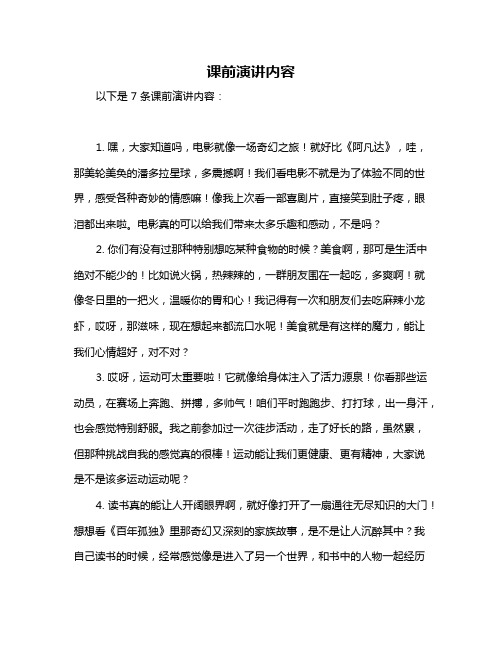 课前演讲内容

以下是 7 条课前演讲内容：

1. 嘿，大家知道吗，电影就像一场奇幻之旅！就好比《阿凡达》，哇，那美轮美奂的潘多拉星球，多震撼啊！我们看电影不就是为了体验不同的世界，感受各种奇妙的情感嘛！像我上次看一部喜剧片，直接笑到肚子疼，眼泪都出来啦。电影真的可以给我们带来太多乐趣和感动，不是吗？

2. 你们有没有过那种特别想吃某种食物的时候？美食啊，那可是生活中绝对不能少的！比如说火锅，热辣辣的，一群朋友围在一起吃，多爽啊！就像冬日里的一把火，温暖你的胃和心！我记得有一次和朋友们去吃麻辣小龙虾，哎呀，那滋味，现在想起来都流口水呢！美食就是有这样的魔力，能让我们心情超好，对不对？

3. 哎呀，运动可太重要啦！它就像给身体注入了活力源泉！你看那些运动员，在赛场上奔跑、拼搏，多帅气！咱们平时跑跑步、打打球，出一身汗，也会感觉特别舒服。我之前参加过一次徒步活动，走了好长的路，虽然累，但那种挑战自我的感觉真的很棒！运动能让我们更健康、更有精神，大家说是不是该多运动运动呢？

4. 读书真的能让人开阔眼界啊，就好像打开了一扇通往无尽知识的大门！想想看《百年孤独》里那奇幻又深刻的家族故事，是不是让人沉醉其中？我自己读书的时候，经常感觉像是进入了另一个世界，和书中的人物一起经历